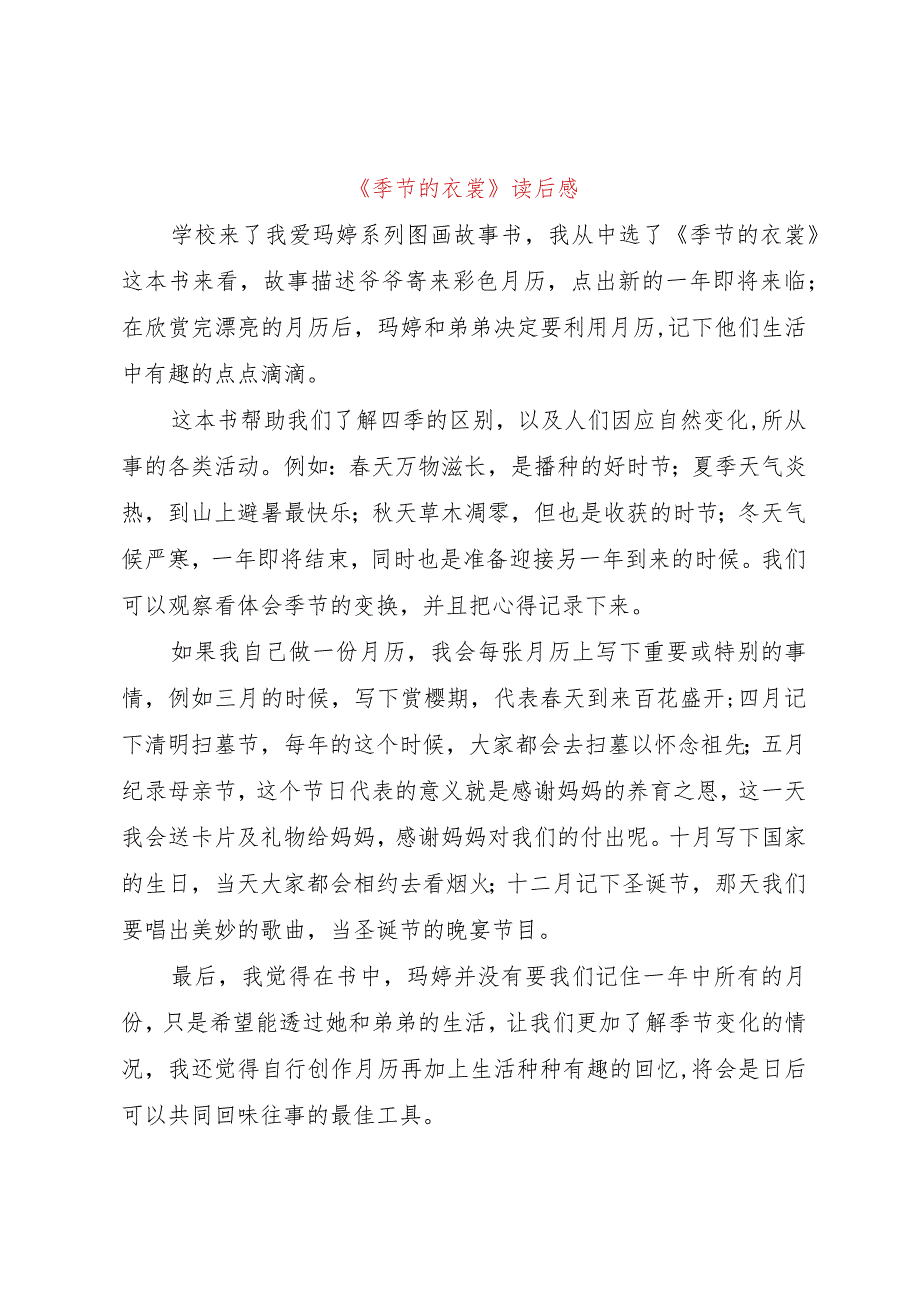 《季节的衣裳》读后感

学校来了我爱玛婷系列图画故事书，我从中选了《季节的衣裳》这本书来看，故事描述爷爷寄来彩色月历，点出新的一年即将来临；在欣赏完漂亮的月历后，玛婷和弟弟决定要利用月历,记下他们生活中有趣的点点滴滴。

这本书帮助我们了解四季的区别，以及人们因应自然变化,所从事的各类活动。例如：春天万物滋长，是播种的好时节；夏季天气炎热，到山上避暑最快乐；秋天草木凋零，但也是收获的时节；冬天气候严寒，一年即将结束，同时也是准备迎接另一年到来的时候。我们可以观察看体会季节的变换，并且把心得记录下来。

如果我自己做一份月历，我会每张月历上写下重要或特别的事情，例如三月的时候，写下赏樱期，代表春天到来百花盛开;四月记下清明扫墓节，每年的这个时候，大家都会去扫墓以怀念祖先；五月纪录母亲节，这个节日代表的意义就是感谢妈妈的养育之恩，这一天我会送卡片及礼物给妈妈，感谢妈妈对我们的付出呢。十月写下国家的生日，当天大家都会相约去看烟火；十二月记下圣诞节，那天我们要唱出美妙的歌曲，当圣诞节的晚宴节目。

最后，我觉得在书中，玛婷并没有要我们记住一年中所有的月份，只是希望能透过她和弟弟的生活，让我们更加了解季节变化的情况，我还觉得自行创作月历再加上生活种种有趣的回忆,将会是日后可以共同回味往事的最佳工具。